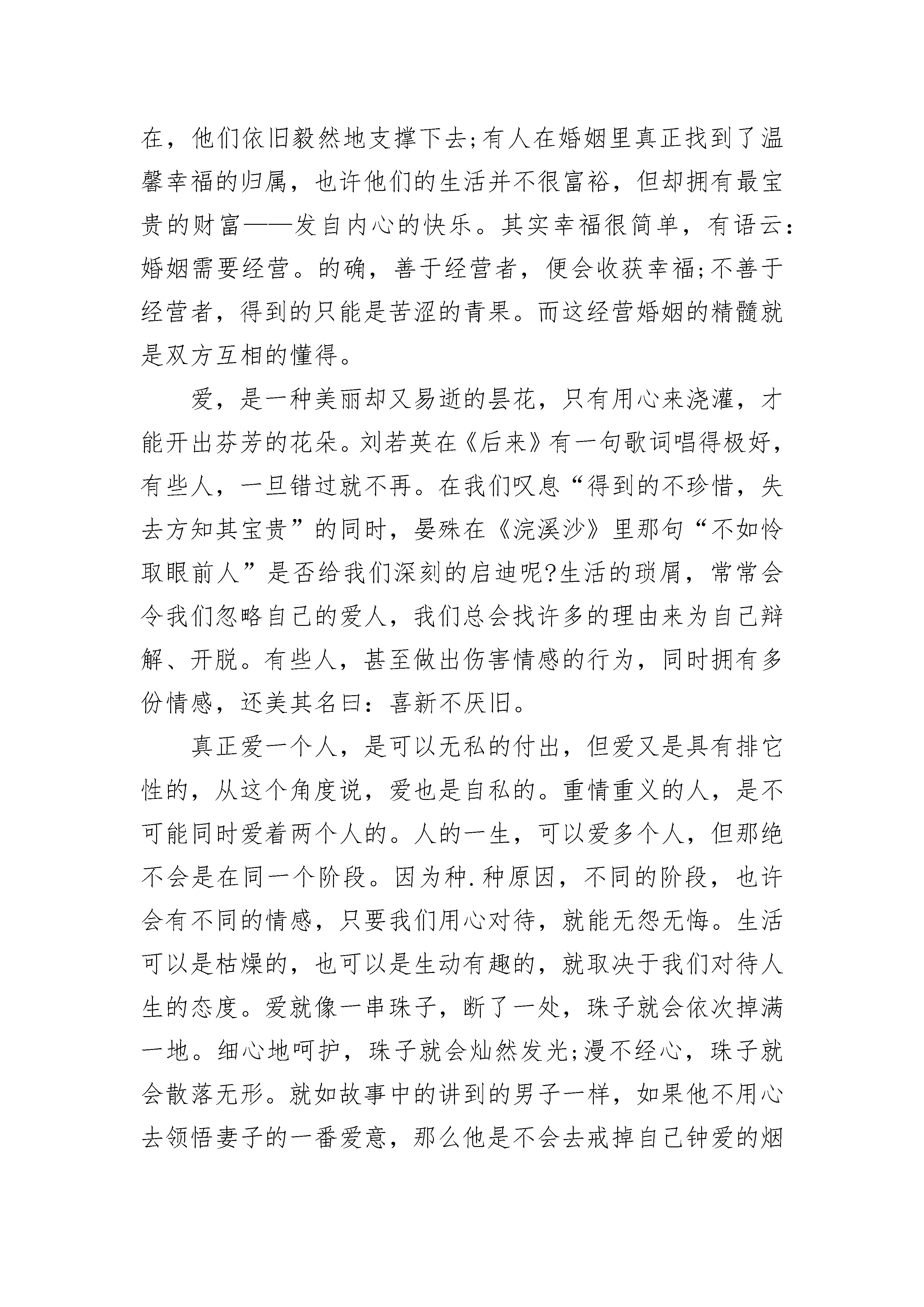 在，他们依旧毅然地支撑下去;有人在婚姻里真正找到了温馨幸福的归属，也许他们的生活并不很富裕，但却拥有最宝贵的财富——发自内心的快乐。其实幸福很简单，有语云：婚姻需要经营。的确，善于经营者，便会收获幸福;不善于经营者，得到的只能是苦涩的青果。而这经营婚姻的精髓就是双方互相的懂得。

爱，是一种美丽却又易逝的昙花，只有用心来浇灌，才能开出芬芳的花朵。刘若英在《后来》有一句歌词唱得极好，有些人，一旦错过就不再。在我们叹息“得到的不珍惜，失去方知其宝贵”的同时，晏殊在《浣溪沙》里那句“不如怜取眼前人”是否给我们深刻的启迪呢?生活的琐屑，常常会令我们忽略自己的爱人，我们总会找许多的理由来为自己辩解、开脱。有些人，甚至做出伤害情感的行为，同时拥有多份情感，还美其名曰：喜新不厌旧。

真正爱一个人，是可以无私的付出，但爱又是具有排它性的，从这个角度说，爱也是自私的。重情重义的人，是不可能同时爱着两个人的。人的一生，可以爱多个人，但那绝不会是在同一个阶段。因为种.种原因，不同的阶段，也许会有不同的情感，只要我们用心对待，就能无怨无悔。生活可以是枯燥的，也可以是生动有趣的，就取决于我们对待人生的态度。爱就像一串珠子，断了一处，珠子就会依次掉满一地。细心地呵护，珠子就会灿然发光;漫不经心，珠子就会散落无形。就如故事中的讲到的男子一样，如果他不用心去领悟妻子的一番爱意，那么他是不会去戒掉自己钟爱的烟